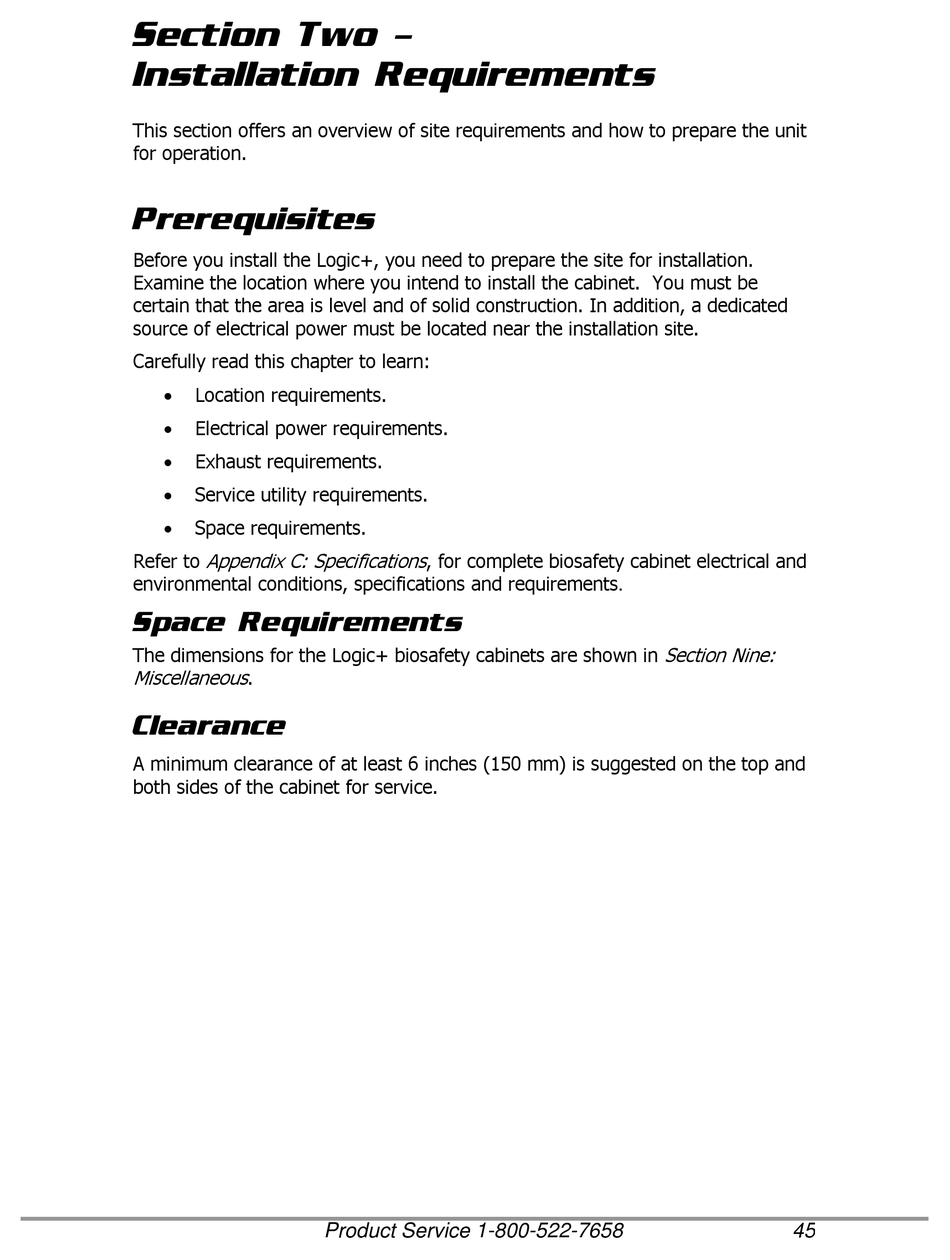 Section Two –
Installation Requirements

This section offers an overview of site requirements and how to prepare the unit for operation.

Prerequisites

Before you install the Logic+, you need to prepare the site for installation. Examine the location where you intend to install the cabinet. You must be certain that the area is level and of solid construction. In addition, a dedicated source of electrical power must be located near the installation site.

Carefully read this chapter to learn:

• Location requirements.
• Electrical power requirements.
• Exhaust requirements.
• Service utility requirements.
• Space requirements.

Refer to Appendix C: Specifications, for complete biosafety cabinet electrical and environmental conditions, specifications and requirements.

Space Requirements

The dimensions for the Logic+ biosafety cabinets are shown in Section Nine: Miscellaneous.

Clearance

A minimum clearance of at least 6 inches (150 mm) is suggested on the top and both sides of the cabinet for service.

Product Service 1-800-522-7658 45